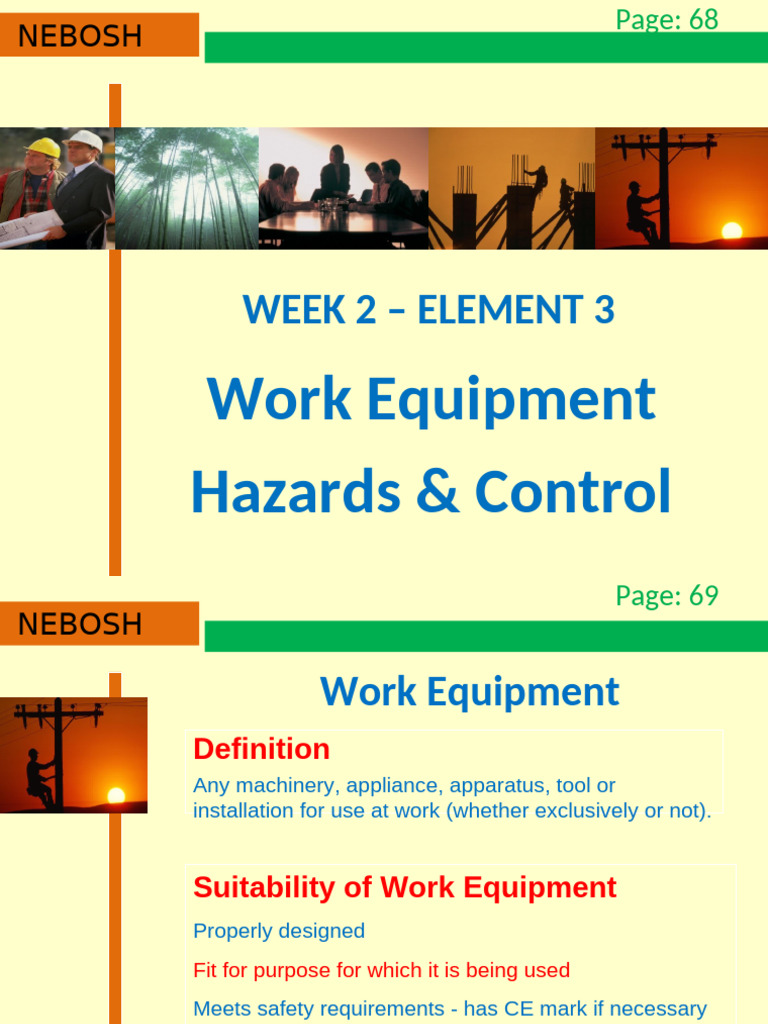 NEBOSH

Page: 68

WEEK 2 – ELEMENT 3

Work Equipment Hazards & Control

NEBOSH

Page: 69

Work Equipment

Definition

Any machinery, appliance, apparatus, tool or installation for use at work (whether exclusively or not).

Suitability of Work Equipment

Properly designed

Fit for purpose for which it is being used

Meets safety requirements - has CE mark if necessary